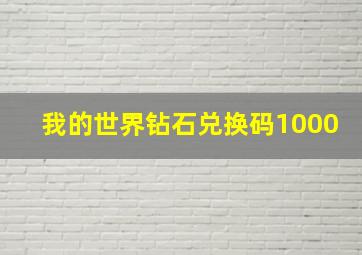 我的世界钻石兑换码1000